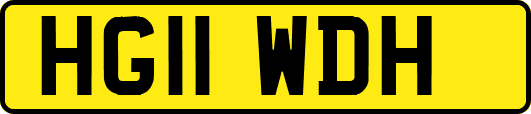 HG11 WDH